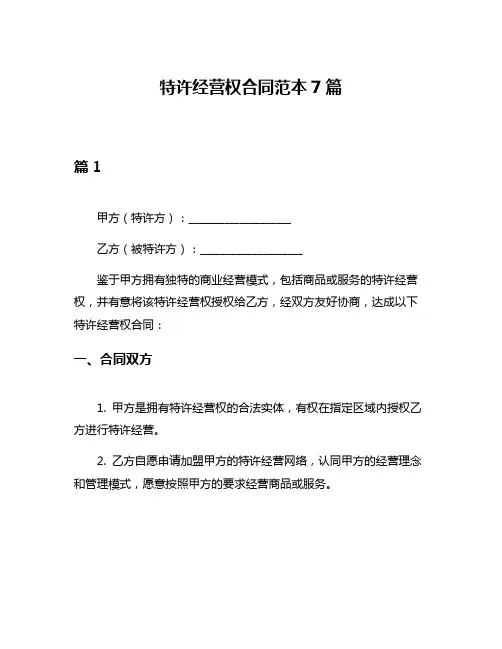 特许经营权合同范本 7 篇

篇 1

甲方（特许方）：__________________

乙方（被特许方）：__________________

鉴于甲方拥有独特的商业经营模式，包括商品或服务的特许经营权，并有意将该特许经营权授权给乙方，经双方友好协商，达成以下特许经营权合同：

一、合同双方

1. 甲方是拥有特许经营权的合法实体，有权在指定区域内授权乙方进行特许经营。

2. 乙方自愿申请加盟甲方的特许经营网络，认同甲方的经营理念和管理模式，愿意按照甲方的要求经营商品或服务。